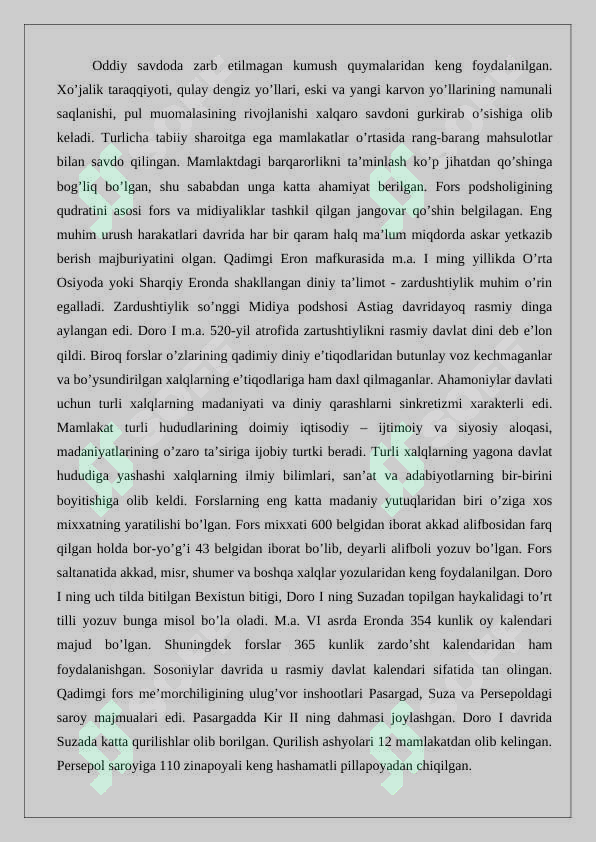 Oddiy savdoda zarb etilmagan kumush quymalaridan keng foydalanilgan. Xo’jalik taraqqiyoti, qulay dengiz yo’llari, eski va yangi karvon yo’llarining namunali saqlanishi, pul muomalasining rivojlanishi xalqaro savdoni gurkirab o’sishiga olib keladi. Turlicha tabiiy sharoitga ega mamlakatlar o’rtasida rang-barang mahsulotlar bilan savdo qilingan. Mamlaktdagi barqarorlikni ta’minlash ko’p jihatdan qo’shinga bog’liq bo’lgan, shu sababdan unga katta ahamiyat berilgan. Fors podsholigining qudratini asosi fors va midiyaliklar tashkil qilgan jangovar qo’shin belgilagan. Eng muhim urush harakatlari davrida har bir qaram halq ma’lum miqdorda askar yetkazib berish majburiyatini olgan. Qadimgi Eron mafkurasida m.a. I ming yillikda O’rta Osiyoda yoki Sharqiy Eronda shakllangan diniy ta’limot - zardushtiylik muhim o’rin egalladi. Zardushtiylik so’nggi Midiya podshosi Astiag davridayoq rasmiy dinga aylangan edi. Doro I m.a. 520-yil atrofida zartushtiylikni rasmiy davlat dini deb e’lon qildi. Biroq forslar o’zlarining qadimiy diniy e’tiqodlaridan butunlay voz kechmaganlar va bo’ysundirilgan xalqlarning e’tiqodlariga ham daxl qilmaganlar. Ahamoniylar davlati uchun turli xalqlarning madaniyati va diniy qarashlarni sinkretizmi xarakterli edi. Mamlakat turli hududlarining doimiy iqtisodiy – ijtimoiy va siyosiy aloqasi, madaniyatlarining o’zaro ta’siriga ijobiy turtki beradi. Turli xalqlarning yagona davlat hududiga yashashi xalqlarning ilmiy bilimlari, san’at va adabiyotlarning bir-birini boyitishiga olib keldi. Forslarning eng katta madaniy yutuqlaridan biri o’ziga xos mixxatning yaratilishi bo’lgan. Fors mixxati 600 belgidan iborat akkad alifbosidan farq qilgan holda bor-yo’g’i 43 belgidan iborat bo’lib, deyarli alifboli yozuv bo’lgan. Fors saltanatida akkad, misr, shumer va boshqa xalqlar yozularidan keng foydalanilgan. Doro I ning uch tilda bitilgan Bexistun bitigi, Doro I ning Suzadan topilgan haykalidagi to’rt tilli yozuv bunga misol bo’la oladi. M.a. VI asrda Eronda 354 kunlik oy kalendari majud bo’lgan. Shuningdek forslar 365 kunlik zardo’sht kalendaridan ham foydalanishgan. Sosoniylar davrida u rasmiy davlat kalendari sifatida tan olingan. Qadimgi fors me’morchiligining ulug’vor inshootlari Pasargad, Suza va Persepoldagi saroy majmualari edi. Pasargadda Kir II ning dahmasi joylashgan. Doro I davrida Suzada katta qurilishlar olib borilgan. Qurilish ashyolari 12 mamlakatdan olib kelingan. Persepol saroyiga 110 zinapoyali keng hashamatli pillapoyadan chiqilgan.